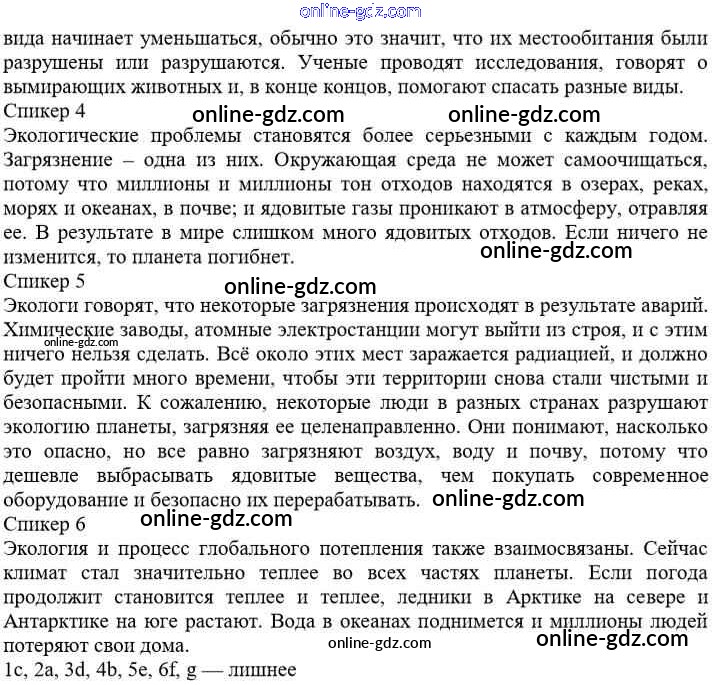 online-gdz.com
вида начинает уменьшаться, обычно это значит, что их местообитания были разрушены или разрушаются. Ученые проводят исследования, говорят о вымирающих животных и, в конце концов, помогают спасать разные виды.
Спикер 4 online-gdz.com online-gdz.com
Экологические проблемы становятся более серьезными с каждым годом. Загрязнение – одна из них. Окружающая среда не может самоочищаться, потому что миллионы и миллионы тон отходов находятся в озерах, реках, морях и океанах, в почве; и ядовитые газы проникают в атмосферу, отравляя ее. В результате в мире слишком много ядовитых отходов. Если ничего не изменится, то планета погибнет. online-gdz.com
Спикер 5 online-gdz.com
Экологи говорят, что некоторые загрязнения происходят в результате аварий. Химические заводы, атомные электростанции могут выйти из строя, и с этим online-gdz.com ничего нельзя сделать. Всё около этих мест заражается радиацией, и должно будет пройти много времени, чтобы эти территории снова стали чистыми и безопасными. К сожалению, некоторые люди в разных странах разрушают экологию планеты, загрязняя ее целенаправленно. Они понимают, насколько это опасно, но все равно загрязняют воздух, воду и почву, потому что дешевле выбрасывать ядовитые вещества, чем покупать современное оборудование и безопасно их перерабатывать. online-gdz.com
Спикер 6 online-gdz.com
Экология и процесс глобального потепления также взаимосвязаны. Сейчас климат стал значительно теплее во всех частях планеты. Если погода продолжит становится теплее и теплее, ледники в Арктике на севере и Антарктике на юге растают. Вода в океанах поднимется и миллионы людей потеряют свои дома. online-gdz.com online-gdz.com
1c, 2a, 3d, 4b, 5e, 6f, g — лишнее